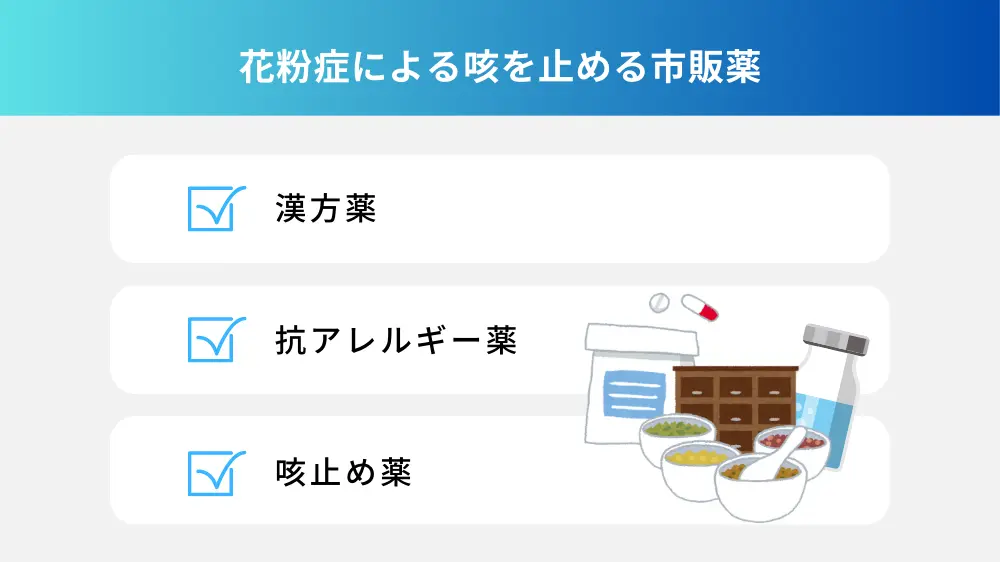 花粉症による咳を止める市販薬

漢方薬

抗アレルギー薬

咳止め薬